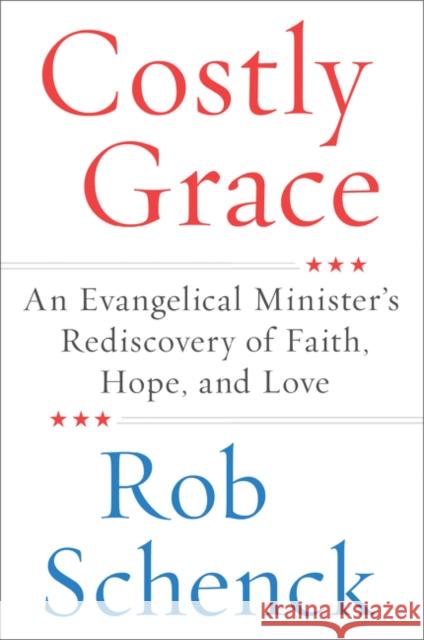 Costly Grace

An Evangelical Minister's Rediscovery of Faith, Hope, and Love

Rob Schenck